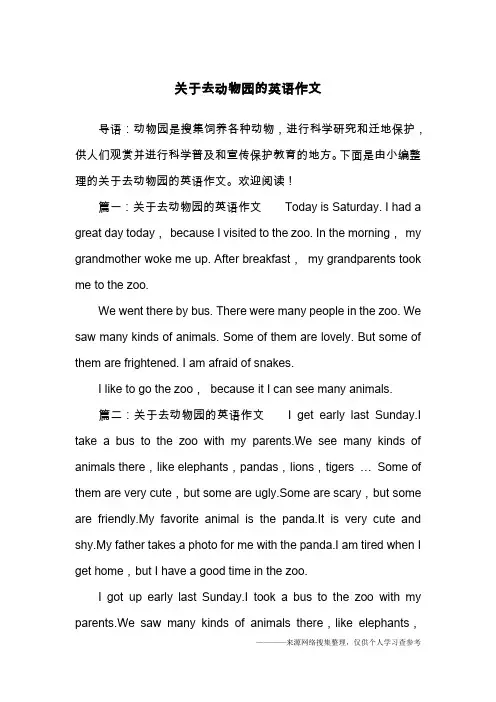 关于去动物园的英语作文

导语：动物园是搜集饲养各种动物，进行科学研究和迁地保护，供人们观赏并进行科学普及和宣传保护教育的地方。下面是由小编整理的关于去动物园的英语作文。欢迎阅读！

篇一：关于去动物园的英语作文　Today is Saturday. I had a great day today， because I visited to the zoo. In the morning， my grandmother woke me up. After breakfast， my grandparents took me to the zoo.

We went there by bus. There were many people in the zoo. We saw many kinds of animals. Some of them are lovely. But some of them are frightened. I am afraid of snakes.

I like to go the zoo， because it I can see many animals.

篇二：关于去动物园的英语作文　I get early last Sunday.I take a bus to the zoo with my parents.We see many kinds of animals there，like elephants，pandas，lions，tigers … Some of them are very cute，but some are ugly.Some are scary，but some are friendly.My favorite animal is the panda.It is very cute and shy.My father takes a photo for me with the panda.I am tired when I get home，but I have a good time in the zoo.

I got up early last Sunday.I took a bus to the zoo with my parents.We saw many kinds of animals there，like elephants，

———来源网络搜集整理，仅供个人学习查参考